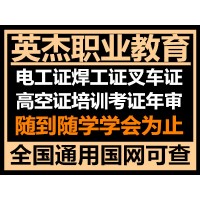 英杰职业教育

电工证焊工证叉车证
高空证培训考证年审
随到随学学会为止

全国通用国网可查